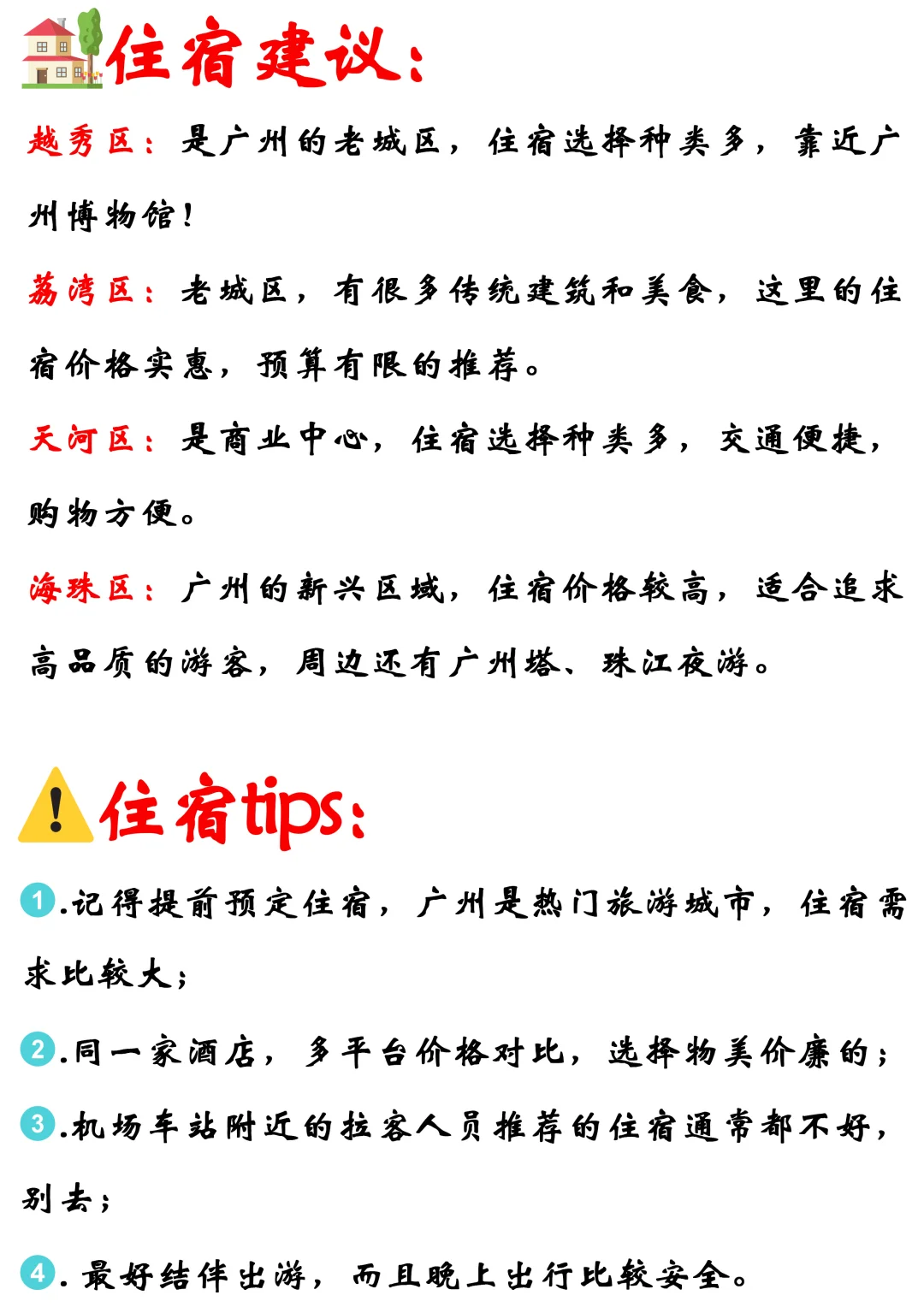 住宿建议:

越秀区:是广州的老城区,住宿选择种类多,靠近广州博物馆!

荔湾区:老城区,有很多传统建筑和美食,这里的住宿价格实惠,预算有限的推荐。

天河区:是商业中心,住宿选择种类多,交通便捷,购物方便。

海珠区:广州的新兴区域,住宿价格较高,适合追求高品质的游客,周边还有广州塔、珠江夜游。

住宿tips:

1.记得提前预定住宿,广州是热门旅游城市,住宿需求比较大;

2.同一家酒店,多平台价格对比,选择物美价廉的;

3.机场车站附近的拉客人员推荐的住宿通常都不好,别去;

4.最好结伴出游,而且晚上出行比较安全。